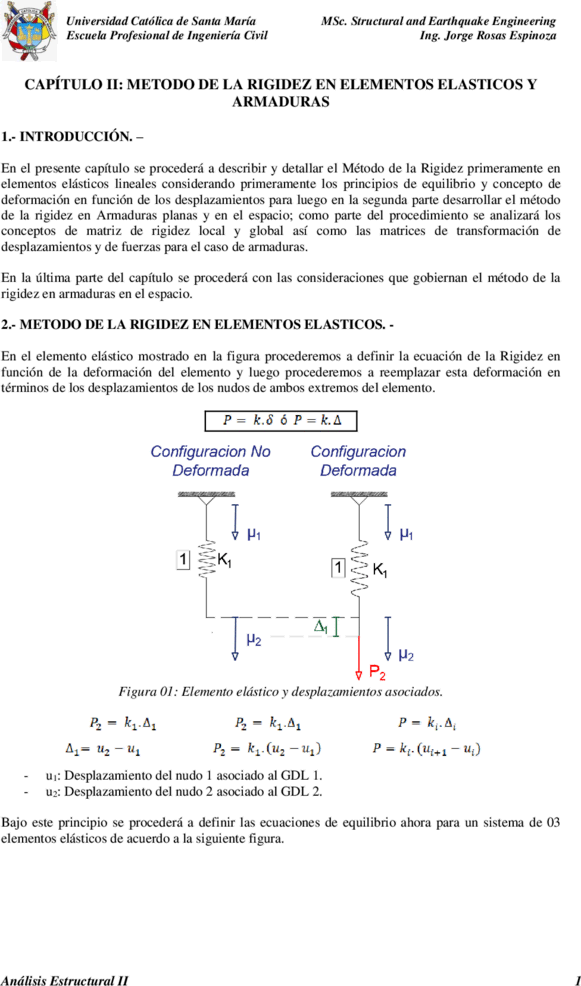 Universidad Católica de Santa María
Escuela Profesional de Ingeniería Civil

MSc. Structural and Earthquake Engineering
Ing. Jorge Rosas Espinoza

CAPÍTULO II: METODO DE LA RIGIDEZ EN ELEMENTOS ELASTICOS Y ARMADURAS

1.- INTRODUCCIÓN. –

En el presente capítulo se procederá a describir y detallar el Método de la Rigidez primeramente en elementos elásticos lineales considerando primeramente los principios de equilibrio y concepto de deformación en función de los desplazamientos para luego en la segunda parte desarrollar el método de la rigidez en Armaduras planas y en el espacio; como parte del procedimiento se analizará los conceptos de matriz de rigidez local y global así como las matrices de transformación de desplazamientos y de fuerzas para el caso de armaduras.

En la última parte del capítulo se procederá con las consideraciones que gobiernan el método de la rigidez en armaduras en el espacio.

2.- METODO DE LA RIGIDEZ EN ELEMENTOS ELASTICOS. -

En el elemento elástico mostrado en la figura procederemos a definir la ecuación de la Rigidez en función de la deformación del elemento y luego procederemos a reemplazar esta deformación en términos de los desplazamientos de los nudos de ambos extremos del elemento.

$P = k.\delta$ ó $P = k.\Delta$

Configuracion No Deformada

Configuracion Deformada

$\mu_1$

1 $K_1$

$\mu_2$

$\mu_1$

1 $K_1$

$\Delta_1$

$\mu_2$

$P_2$

Figura 01: Elemento elástico y desplazamientos asociados.

$P_2 = k_1.\Delta_1$

$\Delta_1 = u_2 - u_1$

$P_2 = k_1.\Delta_1$

$P_2 = k_1.(u_2 - u_1)$

$P = k_i.\Delta_i$

$P = k_i.(u_{i+1} - u_i)$

- $u_1$: Desplazamiento del nudo 1 asociado al GDL 1.
- $u_2$: Desplazamiento del nudo 2 asociado al GDL 2.

Bajo este principio se procederá a definir las ecuaciones de equilibrio ahora para un sistema de 03 elementos elásticos de acuerdo a la siguiente figura.

Análisis Estructural II

1